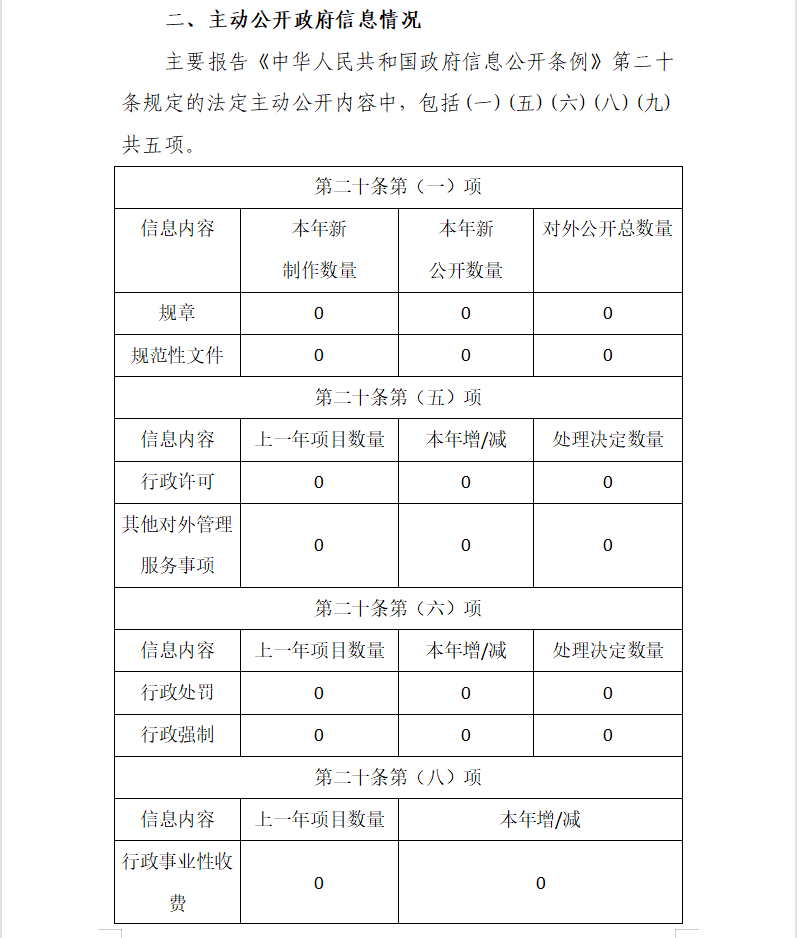 二、主动公开政府信息情况

主要报告《中华人民共和国政府信息公开条例》第二十条规定的法定主动公开内容中，包括（一）（五）（六）（八）（九）共五项。

| 第二十条第（一）项 | | | |
|---|---|---|---|
| 信息内容 | 本年新制作数量 | 本年新公开数量 | 对外公开总数量 |
| 规章 | 0 | 0 | 0 |
| 规范性文件 | 0 | 0 | 0 |
| 第二十条第（五）项 | | | |
| 信息内容 | 上一年项目数量 | 本年增/减 | 处理决定数量 |
| 行政许可 | 0 | 0 | 0 |
| 其他对外管理服务事项 | 0 | 0 | 0 |
| 第二十条第（六）项 | | | |
| 信息内容 | 上一年项目数量 | 本年增/减 | 处理决定数量 |
| 行政处罚 | 0 | 0 | 0 |
| 行政强制 | 0 | 0 | 0 |
| 第二十条第（八）项 | | | |
| 信息内容 | 上一年项目数量 | 本年增/减 | |
| 行政事业性收费 | 0 | 0 | |